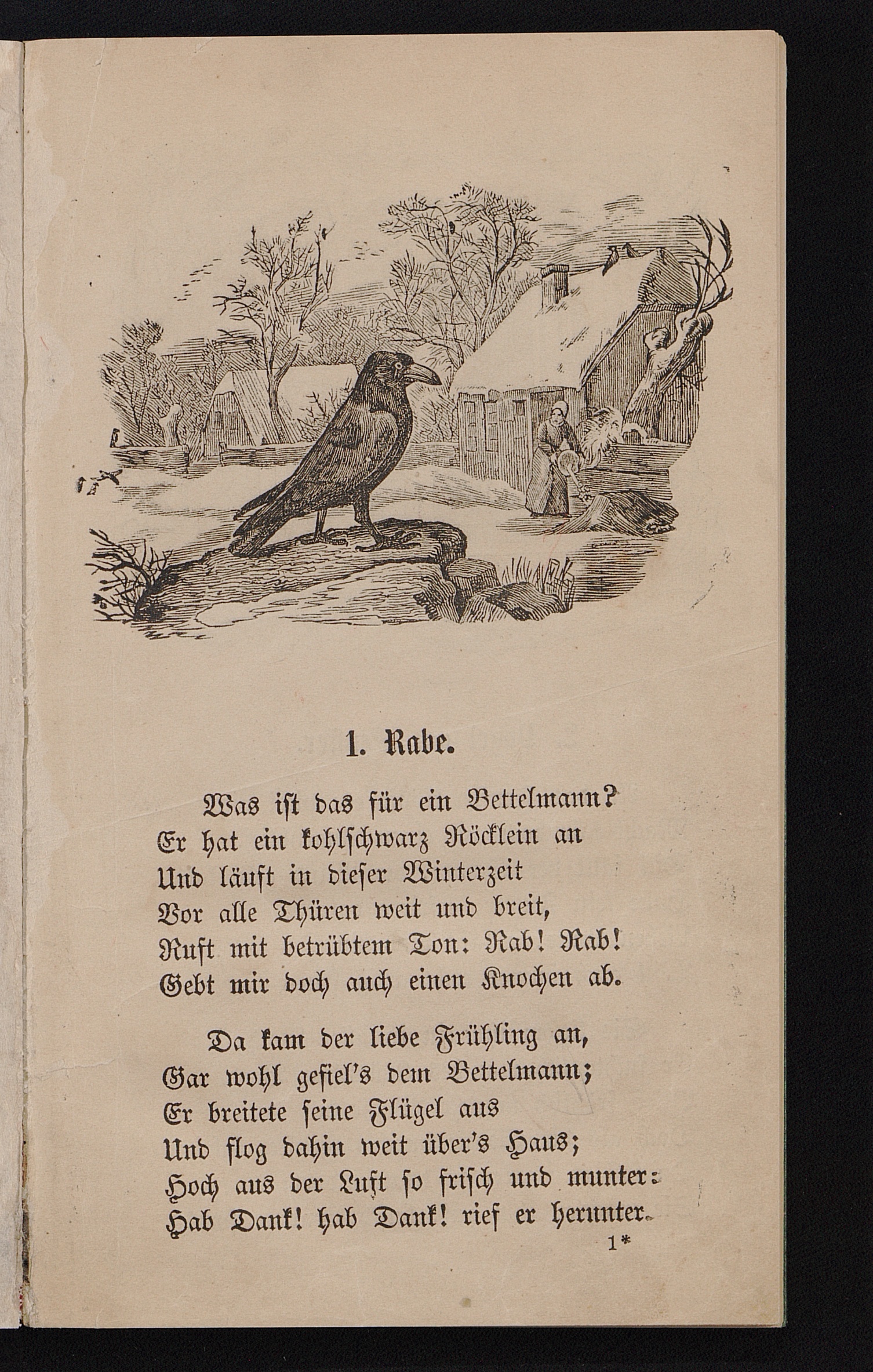 1. Rabe.

Was ist das für ein Bettelmann?
Er hat ein kohlschwarz Röcklein an
Und läuft in dieser Winterzeit
Vor alle Thüren weit und breit,
Ruft mit betrübtem Ton: Rab! Rab!
Gebt mir doch auch einen Knochen ab.

Da kam der liebe Frühling an,
Gar wohl gefiel's dem Bettelmann;
Er breitete seine Flügel aus
Und flog dahin weit über's Haus;
Hoch aus der Luft so frisch und munter:
Hab Dank! hab Dank! rief er herunter.

1*